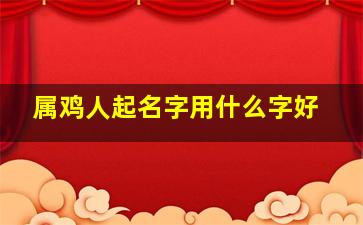 属鸡人起名字用什么字好